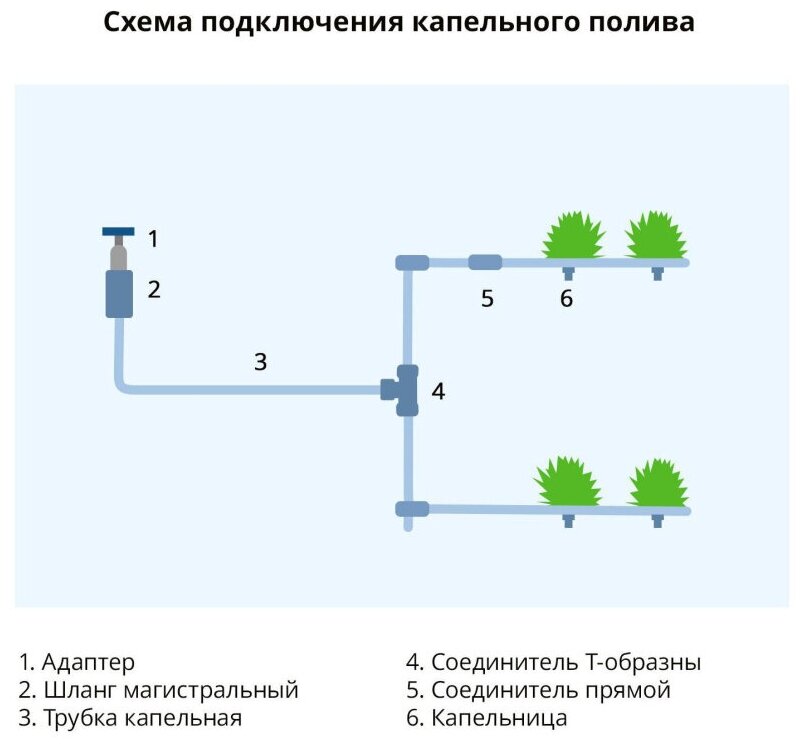 Схема подключения капельного полива

1
2
3
4
5
6

1. Адаптер
2. Шланг магистральный
3. Трубка капельная

4. Соединитель Т-образны
5. Соединитель прямой
6. Капельница